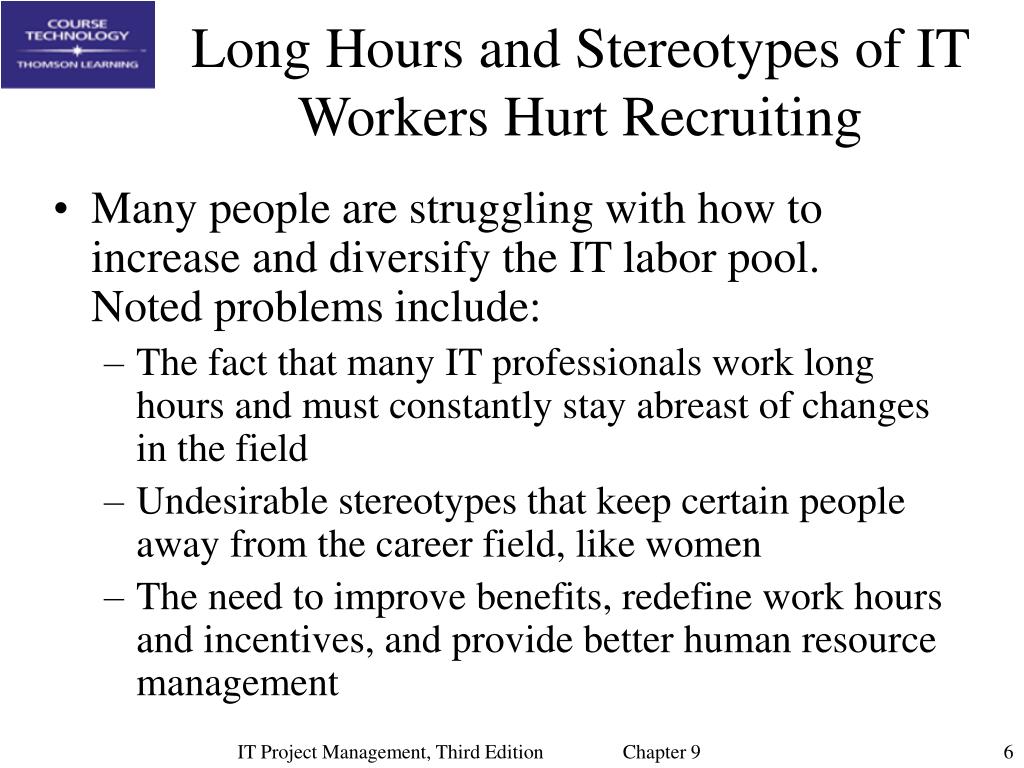 COURSE TECHNOLOGY
THOMSON LEARNING

Long Hours and Stereotypes of IT Workers Hurt Recruiting

• Many people are struggling with how to increase and diversify the IT labor pool. Noted problems include:
– The fact that many IT professionals work long hours and must constantly stay abreast of changes in the field
– Undesirable stereotypes that keep certain people away from the career field, like women
– The need to improve benefits, redefine work hours and incentives, and provide better human resource management

IT Project Management, Third Edition Chapter 9 6